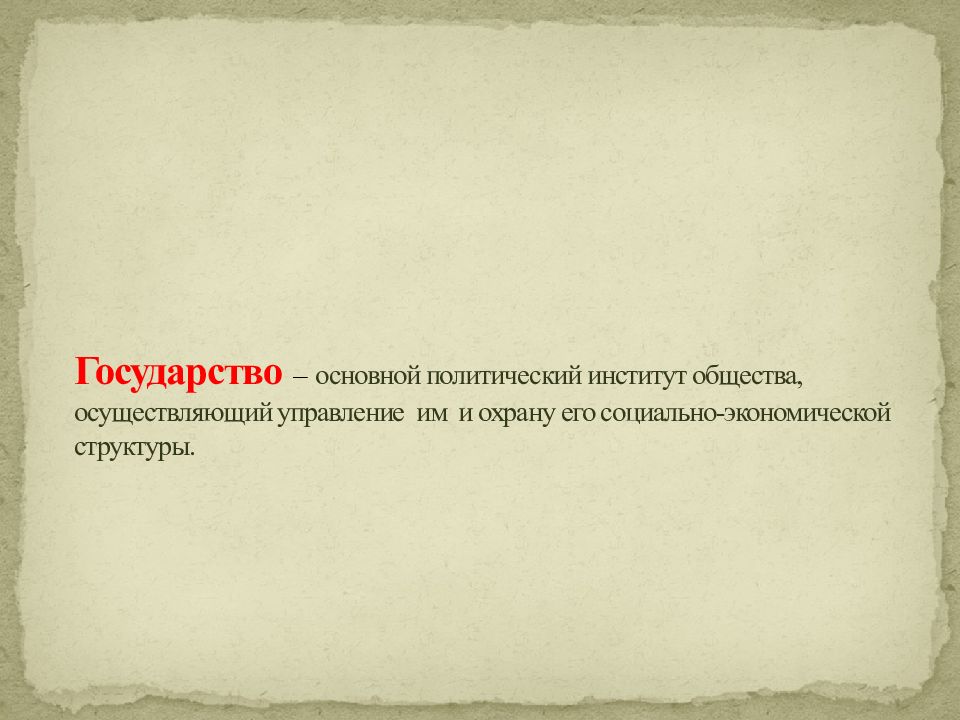 Государство – основной политический институт общества, осуществляющий управление им и охрану его социально-экономической структуры.